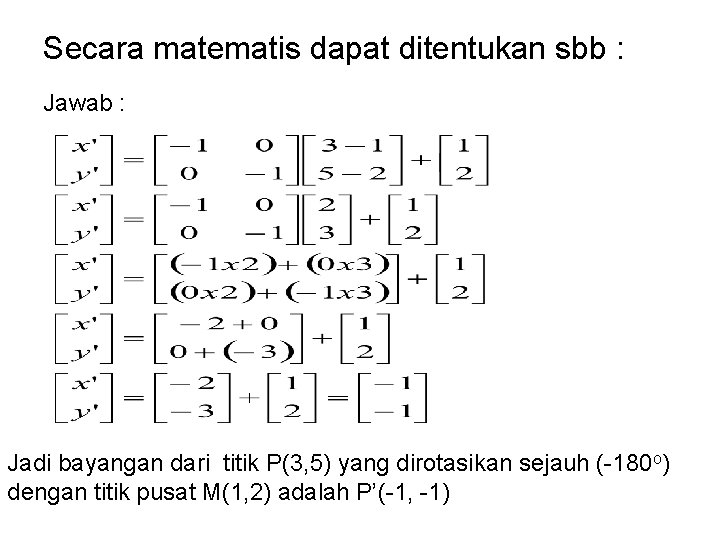 Secara matematis dapat ditentukan sbb :

Jawab :

$\begin{bmatrix} x' \\ y' \end{bmatrix} = \begin{bmatrix} -1 & 0 \\ 0 & -1 \end{bmatrix} \begin{bmatrix} 3-1 \\ 5-2 \end{bmatrix} + \begin{bmatrix} 1 \\ 2 \end{bmatrix}$

$\begin{bmatrix} x' \\ y' \end{bmatrix} = \begin{bmatrix} -1 & 0 \\ 0 & -1 \end{bmatrix} \begin{bmatrix} 2 \\ 3 \end{bmatrix} + \begin{bmatrix} 1 \\ 2 \end{bmatrix}$

$\begin{bmatrix} x' \\ y' \end{bmatrix} = \begin{bmatrix} (-1x2)+(0x3) \\ (0x2)+(-1x3) \end{bmatrix} + \begin{bmatrix} 1 \\ 2 \end{bmatrix}$

$\begin{bmatrix} x' \\ y' \end{bmatrix} = \begin{bmatrix} -2+0 \\ 0+(-3) \end{bmatrix} + \begin{bmatrix} 1 \\ 2 \end{bmatrix}$

$\begin{bmatrix} x' \\ y' \end{bmatrix} = \begin{bmatrix} -2 \\ -3 \end{bmatrix} + \begin{bmatrix} 1 \\ 2 \end{bmatrix} = \begin{bmatrix} -1 \\ -1 \end{bmatrix}$

Jadi bayangan dari titik P(3,5) yang dirotasikan sejauh (-180$^o$) dengan titik pusat M(1,2) adalah P'(-1, -1)